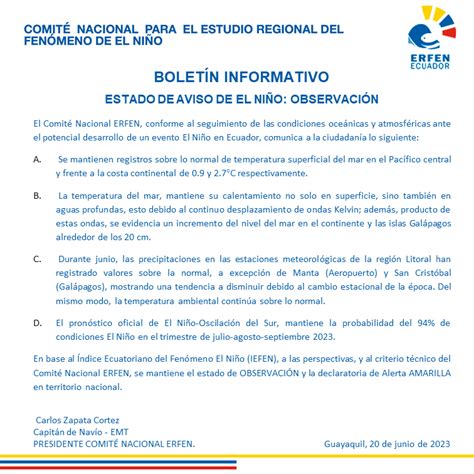 COMITÉ NACIONAL PARA EL ESTUDIO REGIONAL DEL FENÓMENO DE EL NIÑO

ERFEN
ECUADOR

BOLETÍN INFORMATIVO

ESTADO DE AVISO DE EL NIÑO: OBSERVACIÓN

El Comité Nacional ERFEN, conforme al seguimiento de las condiciones oceánicas y atmosféricas ante el potencial desarrollo de un evento El Niño en Ecuador, comunica a la ciudadanía lo siguiente:

A. Se mantienen registros sobre lo normal de temperatura superficial del mar en el Pacífico central y frente a la costa continental de 0.9 y 2.7°C respectivamente.

B. La temperatura del mar, mantiene su calentamiento no solo en superficie, sino también en aguas profundas, esto debido al continuo desplazamiento de ondas Kelvin; además, producto de estas ondas, se evidencia un incremento del nivel del mar en el continente y las islas Galápagos alrededor de los 20 cm.

C. Durante junio, las precipitaciones en las estaciones meteorológicas de la región Litoral han registrado valores sobre la normal, a excepción de Manta (Aeropuerto) y San Cristóbal (Galápagos), mostrando una tendencia a disminuir debido al cambio estacional de la época. Del mismo modo, la temperatura ambiental continúa sobre lo normal.

D. El pronóstico oficial de El Niño-Oscilación del Sur, mantiene la probabilidad del 94% de condiciones El Niño en el trimestre de julio-agosto-septiembre 2023.

En base al Índice Ecuatoriano del Fenómeno El Niño (IEFEN), a las perspectivas, y al criterio técnico del Comité Nacional ERFEN, se mantiene el estado de OBSERVACIÓN y la declaratoria de Alerta AMARILLA en territorio nacional.

Carlos Zapata Cortez
Capitán de Navío - EMT
PRESIDENTE COMITÉ NACIONAL ERFEN.

Guayaquil, 20 de junio de 2023